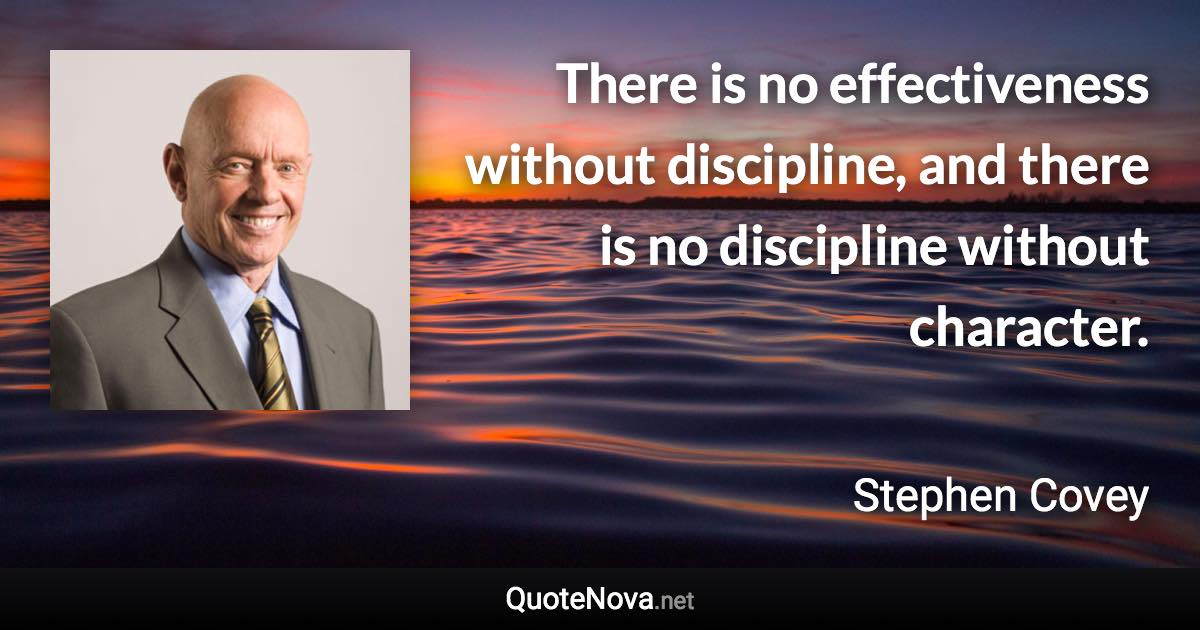 There is no effectiveness without discipline, and there is no discipline without character.

Stephen Covey

QuoteNova.net